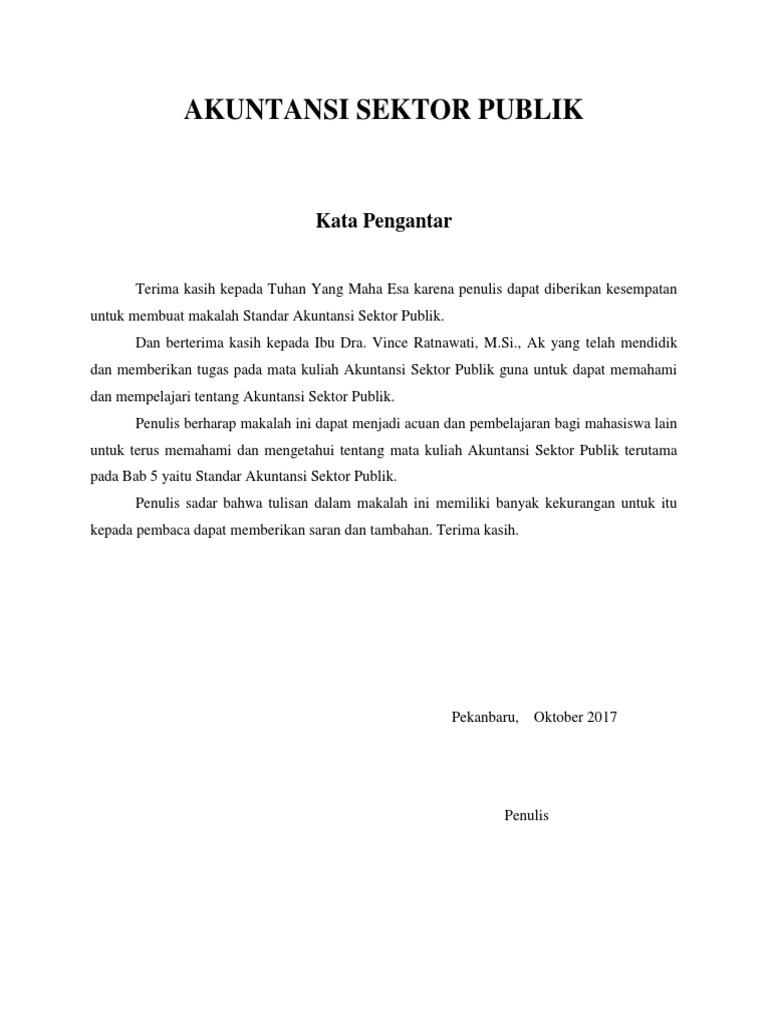 AKUNTANSI SEKTOR PUBLIK

Kata Pengantar

Terima kasih kepada Tuhan Yang Maha Esa karena penulis dapat diberikan kesempatan untuk membuat makalah Standar Akuntansi Sektor Publik.

Dan berterima kasih kepada Ibu Dra. Vince Ratnawati, M.Si., Ak yang telah mendidik dan memberikan tugas pada mata kuliah Akuntansi Sektor Publik guna untuk dapat memahami dan mempelajari tentang Akuntansi Sektor Publik.

Penulis berharap makalah ini dapat menjadi acuan dan pembelajaran bagi mahasiswa lain untuk terus memahami dan mengetahui tentang mata kuliah Akuntansi Sektor Publik terutama pada Bab 5 yaitu Standar Akuntansi Sektor Publik.

Penulis sadar bahwa tulisan dalam makalah ini memiliki banyak kekurangan untuk itu kepada pembaca dapat memberikan saran dan tambahan. Terima kasih.

Pekanbaru, Oktober 2017

Penulis